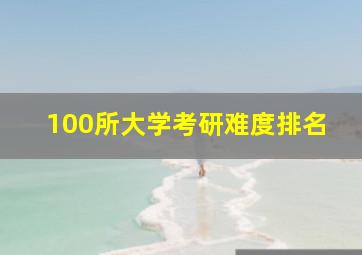 100所大学考研难度排名